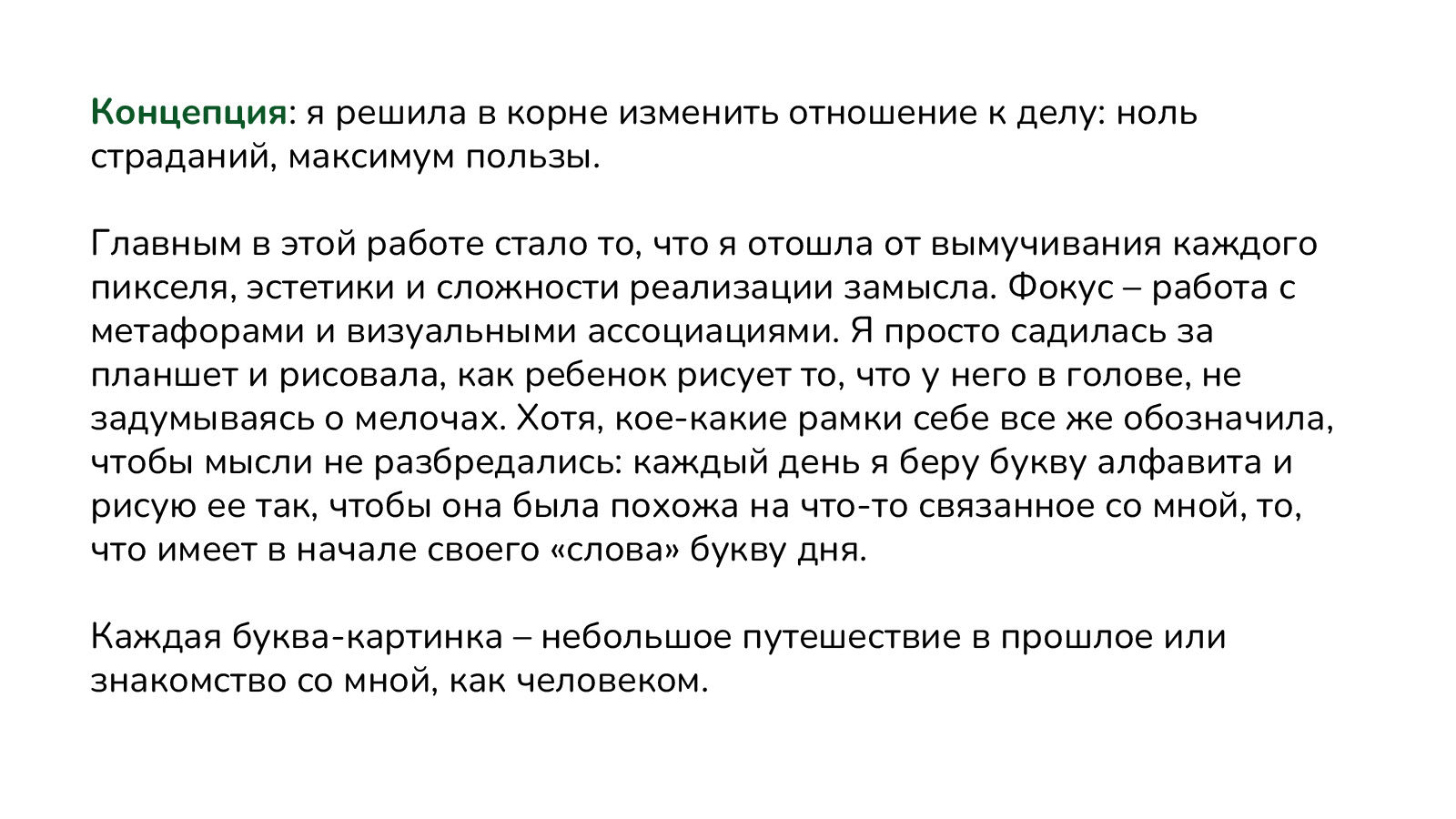 Концепция: я решила в корне изменить отношение к делу: ноль страданий, максимум пользы.

Главным в этой работе стало то, что я отошла от вымучивания каждого пикселя, эстетики и сложности реализации замысла. Фокус – работа с метафорами и визуальными ассоциациями. Я просто садилась за планшет и рисовала, как ребенок рисует то, что у него в голове, не задумываясь о мелочах. Хотя, кое-какие рамки себе все же обозначила, чтобы мысли не разбредались: каждый день я беру букву алфавита и рисую ее так, чтобы она была похожа на что-то связанное со мной, то, что имеет в начале своего «слова» букву дня.

Каждая буква-картинка – небольшое путешествие в прошлое или знакомство со мной, как человеком.